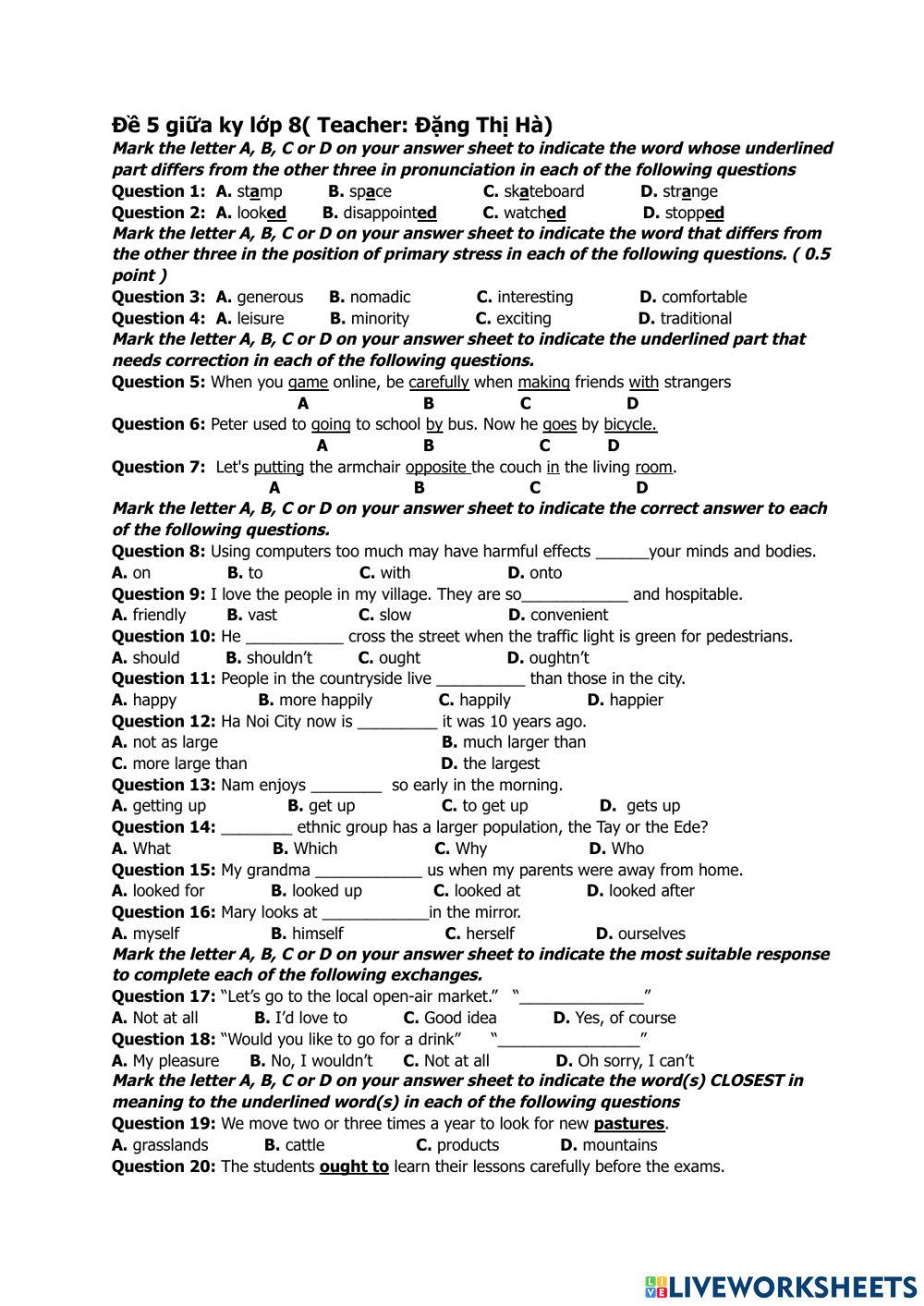 Đề 5 giữa ky lớp 8( Teacher: Đặng Thị Hà)
Mark the letter A, B, C or D on your answer sheet to indicate the word whose underlined part differs from the other three in pronunciation in each of the following questions
Question 1: A. stamp B. space C. skateboard D. strange
Question 2: A. looked B. disappointed C. watched D. stopped
Mark the letter A, B, C or D on your answer sheet to indicate the word that differs from the other three in the position of primary stress in each of the following questions. ( 0.5 point )
Question 3: A. generous B. nomadic C. interesting D. comfortable
Question 4: A. leisure B. minority C. exciting D. traditional
Mark the letter A, B, C or D on your answer sheet to indicate the underlined part that needs correction in each of the following questions.
Question 5: When you game online, be carefully when making friends with strangers
A B C D
Question 6: Peter used to going to school by bus. Now he goes by bicycle.
A B C D
Question 7: Let's putting the armchair opposite the couch in the living room.
A B C D
Mark the letter A, B, C or D on your answer sheet to indicate the correct answer to each of the following questions.
Question 8: Using computers too much may have harmful effects ______your minds and bodies.
A. on B. to C. with D. onto
Question 9: I love the people in my village. They are so____________ and hospitable.
A. friendly B. vast C. slow D. convenient
Question 10: He ___________ cross the street when the traffic light is green for pedestrians.
A. should B. shouldn't C. ought D. oughtn't
Question 11: People in the countryside live __________ than those in the city.
A. happy B. more happily C. happily D. happier
Question 12: Ha Noi City now is _________ it was 10 years ago.
A. not as large B. much larger than
C. more large than D. the largest
Question 13: Nam enjoys ________ so early in the morning.
A. getting up B. get up C. to get up D. gets up
Question 14: ________ ethnic group has a larger population, the Tay or the Ede?
A. What B. Which C. Why D. Who
Question 15: My grandma ____________ us when my parents were away from home.
A. looked for B. looked up C. looked at D. looked after
Question 16: Mary looks at ____________in the mirror.
A. myself B. himself C. herself D. ourselves
Mark the letter A, B, C or D on your answer sheet to indicate the most suitable response to complete each of the following exchanges.
Question 17: "Let's go to the local open-air market." "______________"
A. Not at all B. I'd love to C. Good idea D. Yes, of course
Question 18: "Would you like to go for a drink" "________________"
A. My pleasure B. No, I wouldn't C. Not at all D. Oh sorry, I can't
Mark the letter A, B, C or D on your answer sheet to indicate the word(s) CLOSEST in meaning to the underlined word(s) in each of the following questions
Question 19: We move two or three times a year to look for new pastures.
A. grasslands B. cattle C. products D. mountains
Question 20: The students ought to learn their lessons carefully before the exams.

LIVEWORKSHEETS